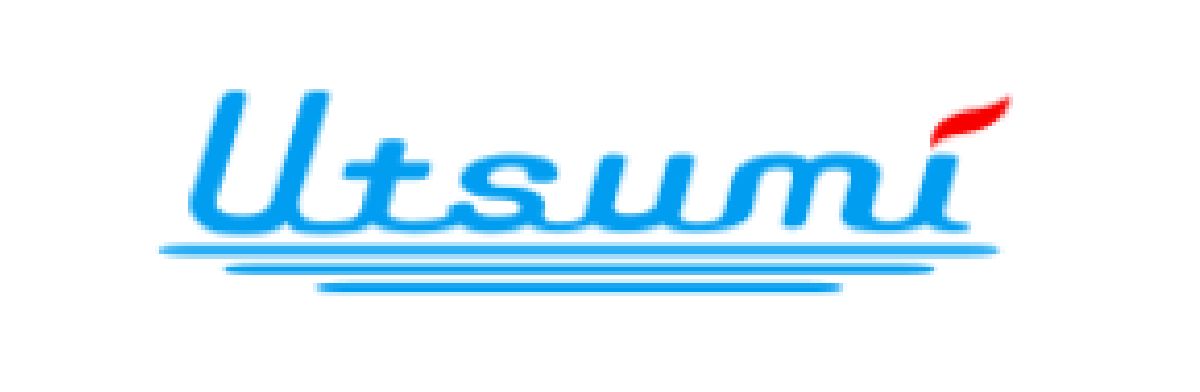 Utsumi